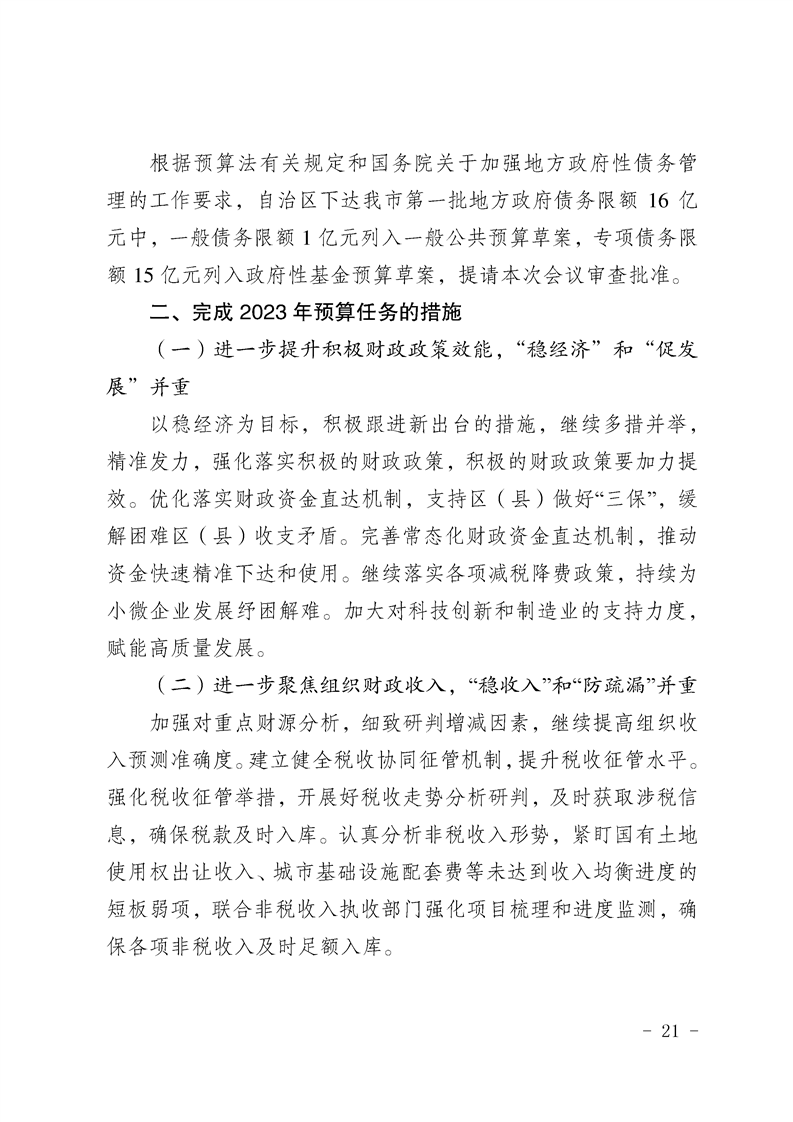 根据预算法有关规定和国务院关于加强地方政府性债务管理的工作要求，自治区下达我市第一批地方政府债务限额 16 亿元中，一般债务限额 1 亿元列入一般公共预算草案，专项债务限额 15 亿元列入政府性基金预算草案，提请本次会议审查批准。

二、完成 2023 年预算任务的措施

（一）进一步提升积极财政政策效能，“稳经济”和“促发展”并重

以稳经济为目标，积极跟进新出台的措施，继续多措并举，精准发力，强化落实积极的财政政策，积极的财政政策要加力提效。优化落实财政资金直达机制，支持区（县）做好“三保”，缓解困难区（县）收支矛盾。完善常态化财政资金直达机制，推动资金快速精准下达和使用。继续落实各项减税降费政策，持续为小微企业发展纾困解难。加大对科技创新和制造业的支持力度，赋能高质量发展。

（二）进一步聚焦组织财政收入，“稳收入”和“防疏漏”并重

加强对重点财源分析，细致研判增减因素，继续提高组织收入预测准确度。建立健全税收协同征管机制，提升税收征管水平。强化税收征管举措，开展好税收走势分析研判，及时获取涉税信息，确保税款及时入库。认真分析非税收入形势，紧盯国有土地使用权出让收入、城市基础设施配套费等未达到收入均衡进度的短板弱项，联合非税收入执收部门强化项目梳理和进度监测，确保各项非税收入及时足额入库。

- 21 -